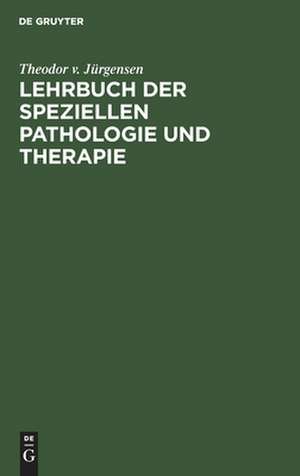 DE GRUYTER

Theodor v. Jürgensen

LEHRBUCH DER SPEZIELLEN PATHOLOGIE UND THERAPIE

DE
G